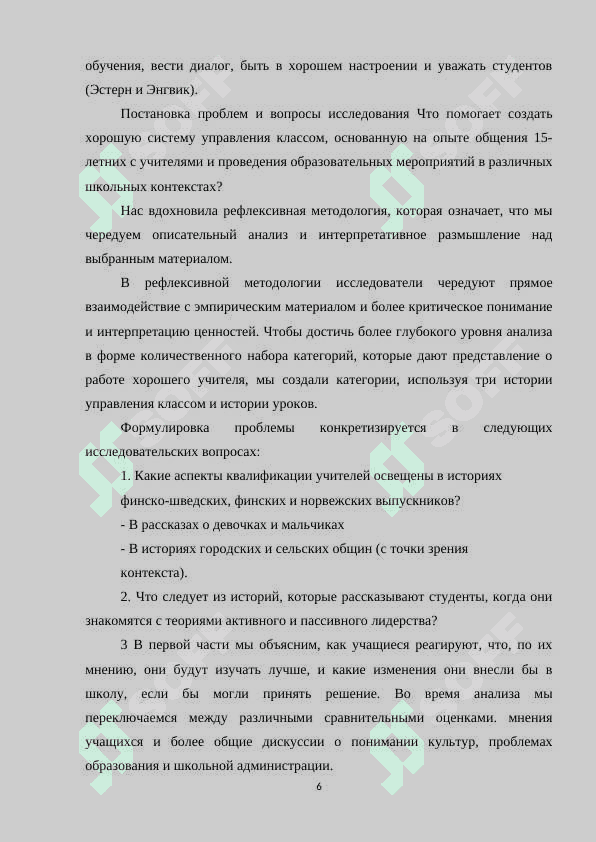 обучения, вести диалог, быть в хорошем настроении и уважать студентов (Эстерн и Энгвик).

Постановка проблем и вопросы исследования Что помогает создать хорошую систему управления классом, основанную на опыте общения 15-летних с учителями и проведения образовательных мероприятий в различных школьных контекстах?

Нас вдохновила рефлексивная методология, которая означает, что мы чередуем описательный анализ и интерпретативное размышление над выбранным материалом.

В рефлексивной методологии исследователи чередуют прямое взаимодействие с эмпирическим материалом и более критическое понимание и интерпретацию ценностей. Чтобы достичь более глубокого уровня анализа в форме количественного набора категорий, которые дают представление о работе хорошего учителя, мы создали категории, используя три истории управления классом и истории уроков.

Формулировка проблемы конкретизируется в следующих исследовательских вопросах:

1. Какие аспекты квалификации учителей освещены в историях финско-шведских, финских и норвежских выпускников?

- В рассказах о девочках и мальчиках

- В историях городских и сельских общин (с точки зрения контекста).

2. Что следует из историй, которые рассказывают студенты, когда они знакомятся с теориями активного и пассивного лидерства?

3 В первой части мы объясним, как учащиеся реагируют, что, по их мнению, они будут изучать лучше, и какие изменения они внесли бы в школу, если бы могли принять решение. Во время анализа мы переключаемся между различными сравнительными оценками. мнения учащихся и более общие дискуссии о понимании культур, проблемах образования и школьной администрации.

6